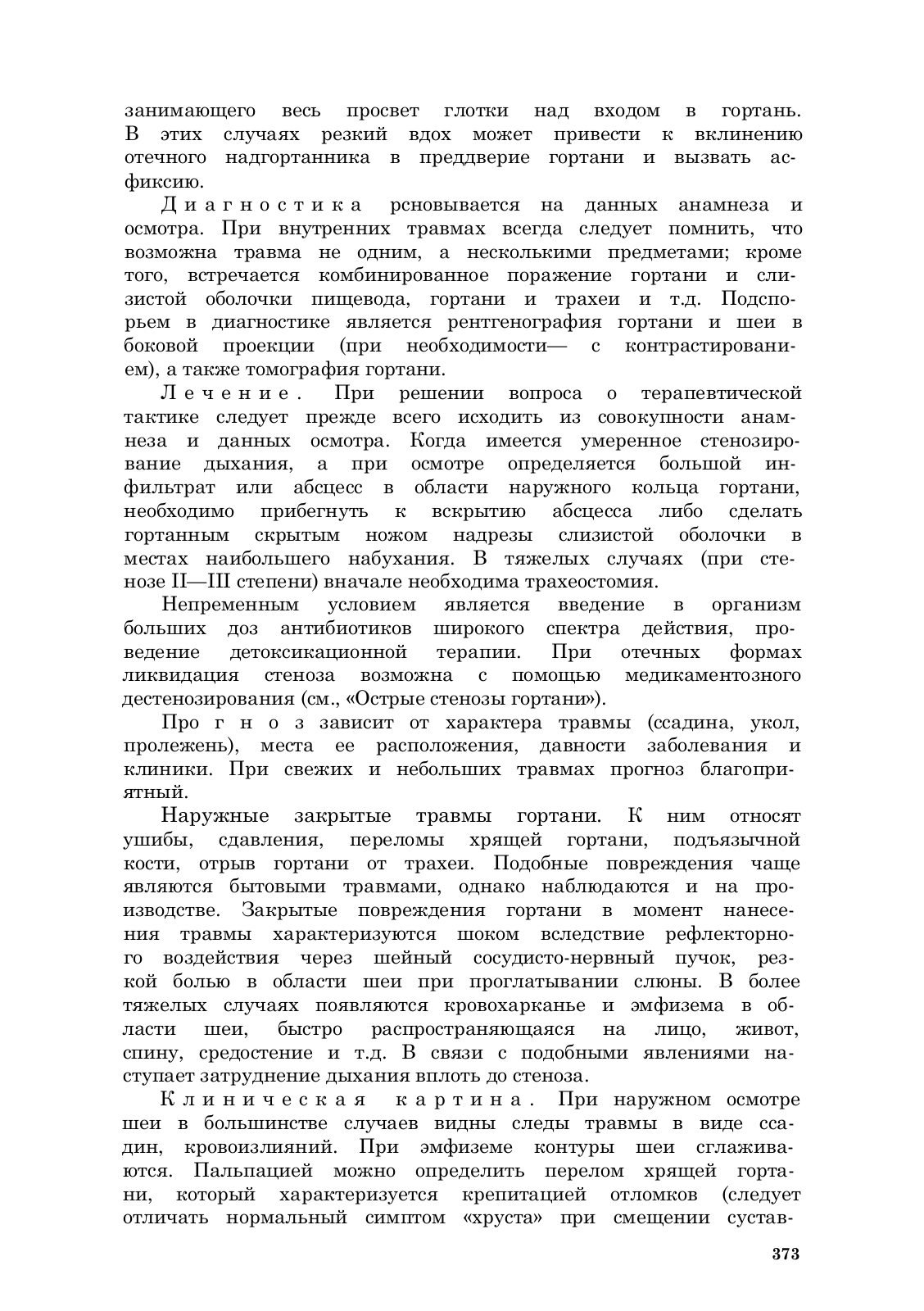 занимающего весь просвет глотки над входом в гортань. В этих случаях резкий вдох может привести к вклинению отечного надгортанника в преддверие гортани и вызвать асфиксию.

Диагностика рсновывается на данных анамнеза и осмотра. При внутренних травмах всегда следует помнить, что возможна травма не одним, а несколькими предметами; кроме того, встречается комбинированное поражение гортани и слизистой оболочки пищевода, гортани и трахеи и т.д. Подспорьем в диагностике является рентгенография гортани и шеи в боковой проекции (при необходимости— с контрастированием), а также томография гортани.

Лечение. При решении вопроса о терапевтической тактике следует прежде всего исходить из совокупности анамнеза и данных осмотра. Когда имеется умеренное стенозирование дыхания, а при осмотре определяется большой инфильтрат или абсцесс в области наружного кольца гортани, необходимо прибегнуть к вскрытию абсцесса либо сделать гортанным скрытым ножом надрезы слизистой оболочки в местах наибольшего набухания. В тяжелых случаях (при стенозе II—III степени) вначале необходима трахеостомия.

Непременным условием является введение в организм больших доз антибиотиков широкого спектра действия, проведение детоксикационной терапии. При отечных формах ликвидация стеноза возможна с помощью медикаментозного дестенозирования (см., «Острые стенозы гортани»).

Прогноз зависит от характера травмы (ссадина, укол, пролежень), места ее расположения, давности заболевания и клиники. При свежих и небольших травмах прогноз благоприятный.

Наружные закрытые травмы гортани. К ним относят ушибы, сдавления, переломы хрящей гортани, подъязычной кости, отрыв гортани от трахеи. Подобные повреждения чаще являются бытовыми травмами, однако наблюдаются и на производстве. Закрытые повреждения гортани в момент нанесения травмы характеризуются шоком вследствие рефлекторного воздействия через шейный сосудисто-нервный пучок, резкой болью в области шеи при проглатывании слюны. В более тяжелых случаях появляются кровохарканье и эмфизема в области шеи, быстро распространяющаяся на лицо, живот, спину, средостение и т.д. В связи с подобными явлениями наступает затруднение дыхания вплоть до стеноза.

Клиническая картина. При наружном осмотре шеи в большинстве случаев видны следы травмы в виде ссадин, кровоизлияний. При эмфиземе контуры шеи сглаживаются. Пальпацией можно определить перелом хрящей гортани, который характеризуется крепитацией отломков (следует отличать нормальный симптом «хруста» при смещении сустав-

373